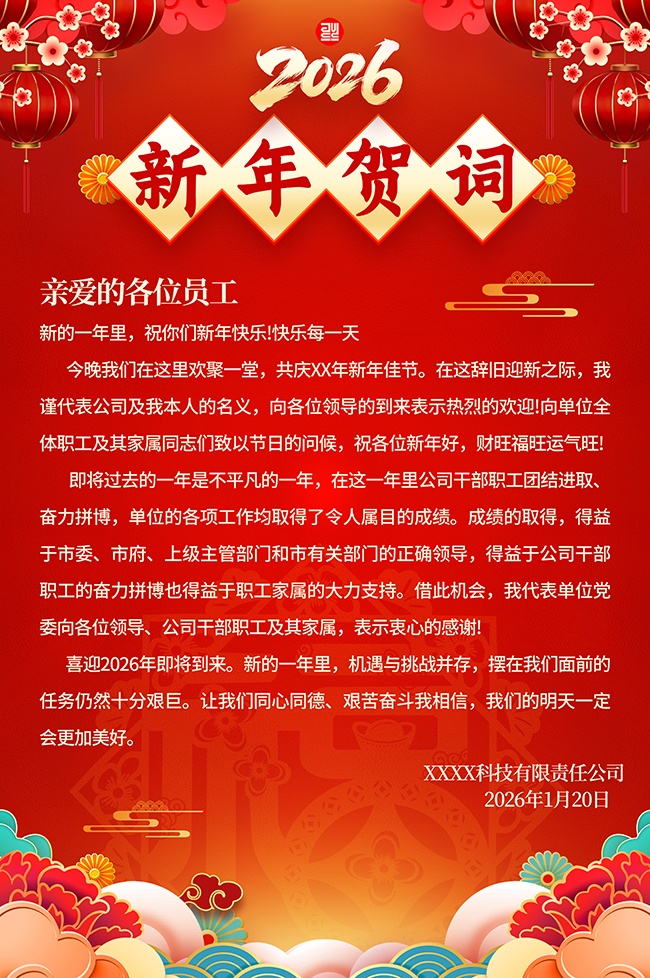 2026

新年贺词

亲爱的各位员工

新的一年里，祝你们新年快乐!快乐每一天

今晚我们在这里欢聚一堂，共庆XX年新年佳节。在这辞旧迎新之际，我谨代表公司及我本人的名义，向各位领导的到来表示热烈的欢迎!向单位全体职工及其家属同志们致以节日的问候，祝各位新年好，财旺福旺运气旺!

即将过去的一年是不平凡的一年，在这一年里公司干部职工团结进取、奋力拼博，单位的各项工作均取得了令人属目的成绩。成绩的取得，得益于市委、市府、上级主管部门和市有关部门的正确领导，得益于公司干部职工的奋力拼博也得益于职工家属的大力支持。借此机会，我代表单位党委向各位领导、公司干部职工及其家属，表示衷心的感谢!

喜迎2026年即将到来。新的一年里，机遇与挑战并存，摆在我们面前的任务仍然十分艰巨。让我们同心同德、艰苦奋斗我相信，我们的明天一定会更加美好。

XXXX科技有限责任公司
2026年1月20日